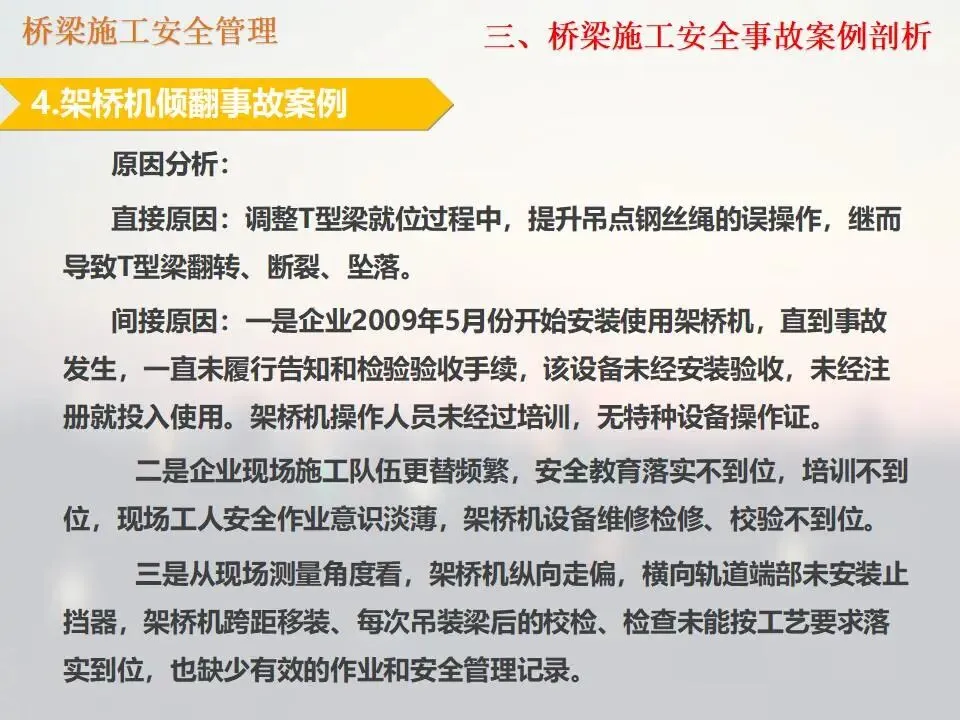 桥梁施工安全管理

三、桥梁施工安全事故案例剖析

4.架桥机倾翻事故案例

原因分析：

直接原因：调整T型梁就位过程中，提升吊点钢丝绳的误操作，继而导致T型梁翻转、断裂、坠落。

间接原因：一是企业2009年5月份开始安装使用架桥机，直到事故发生，一直未履行告知和检验验收手续，该设备未经安装验收，未经注册就投入使用。架桥机操作人员未经过培训，无特种设备操作证。

二是企业现场施工队伍更替频繁，安全教育落实不到位，培训不到位，现场工人安全作业意识淡薄，架桥机设备维修检修、校验不到位。

三是从现场测量角度看，架桥机纵向走偏，横向轨道端部未安装止挡器，架桥机跨距移装、每次吊装梁后的校检、检查未能按工艺要求落实到位，也缺少有效的作业和安全管理记录。